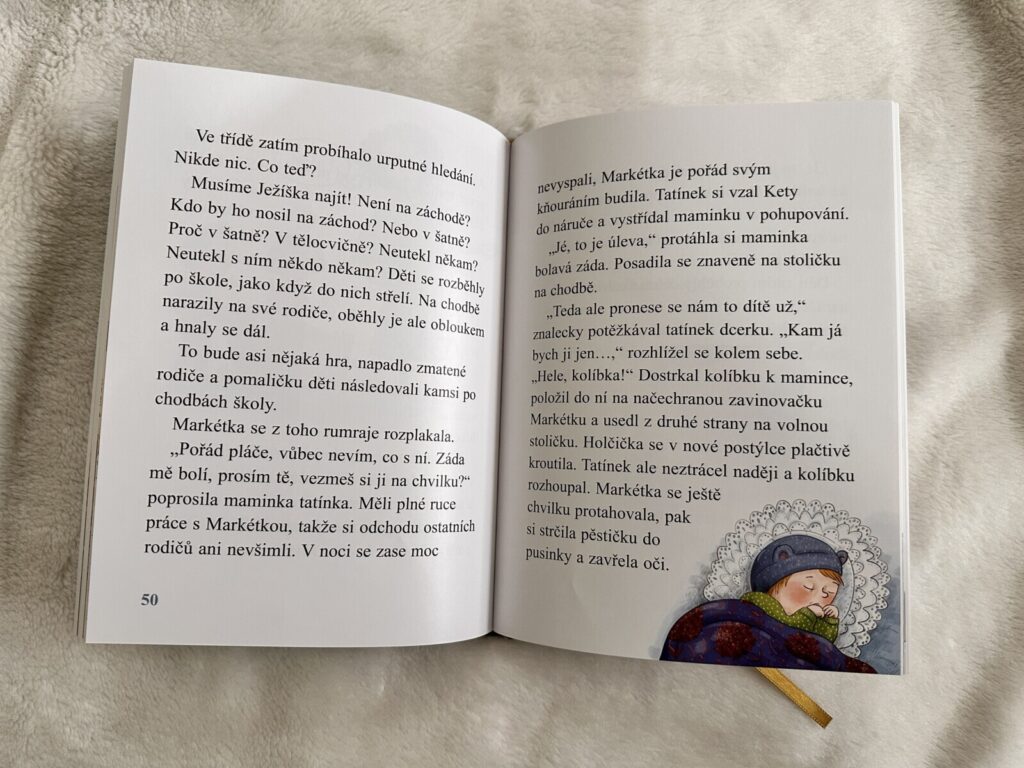 Ve třídě zatím probíhalo urputné hledání. Nikde nic. Co teď?

Musíme Ježíška najít! Není na záchodě? Kdo by ho nosil na záchod? Nebo v šatně? Proč v šatně? V tělocvičně? Neutekl někam? Neutekl s ním někdo někam? Děti se rozběhly po škole, jako když do nich střelí. Na chodbě narazily na své rodiče, oběhly je ale obloukem a hnaly se dál.

To bude asi nějaká hra, napadlo zmatené rodiče a pomaličku děti následovali kamsi po chodbách školy.

Markétka se z toho rumraje rozplakala. „Pořád pláče, vůbec nevím, co s ní. Záda mě bolí, prosím tě, vezmeš si ji na chvilku?“ poprosila maminka tatínka. Měli plné ruce práce s Markétkou, takže si odchodu ostatních rodičů ani nevšimli. V noci se zase moc

50

nevyspali, Markétka je pořád svým kňouráním budila. Tatínek si vzal Kety do náruče a vystřídal maminku v pohupování.

„Jé, to je úleva,“ protáhla si maminka bolavá záda. Posadila se znaveně na stoličku na chodbě.

„Teda ale pronese se nám to dítě už,“ znalecky potěžkával tatínek dcerku. „Kam já bych ji jen…,“ rozhlížel se kolem sebe. „Hele, kolíbka!“ Dostrkal kolíbku k mamince, položil do ní na načechranou zavinovačku Markétku a usedl z druhé strany na volnou stoličku. Holčička se v nové postýlce plačtivě kroutila. Tatínek ale neztrácel naději a kolíbku rozhoupal. Markétka se ještě chvilku protahovala, pak si strčila pěstičku do pusinky a zavřela oči.